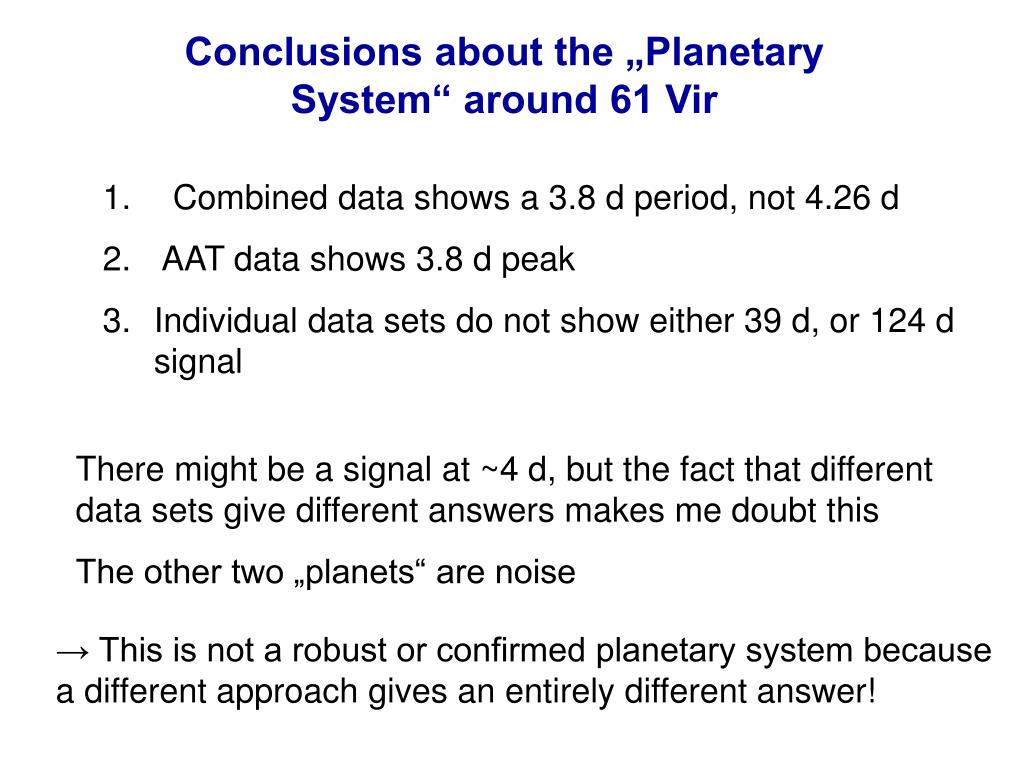 Conclusions about the „Planetary System“ around 61 Vir

1. Combined data shows a 3.8 d period, not 4.26 d
2. AAT data shows 3.8 d peak
3. Individual data sets do not show either 39 d, or 124 d signal

There might be a signal at ~4 d, but the fact that different data sets give different answers makes me doubt this

The other two „planets“ are noise

→ This is not a robust or confirmed planetary system because a different approach gives an entirely different answer!